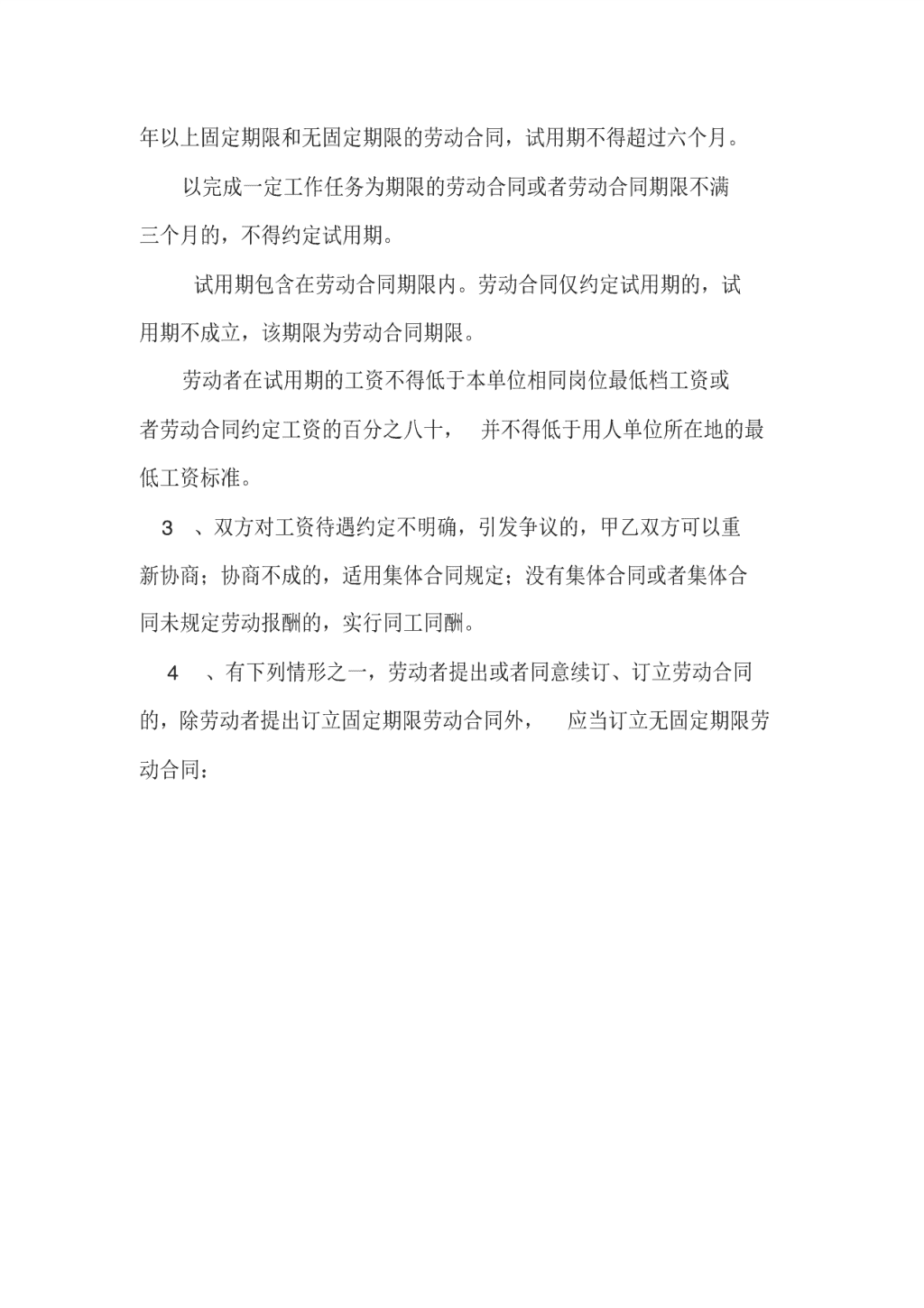 年以上固定期限和无固定期限的劳动合同，试用期不得超过六个月。

以完成一定工作任务为期限的劳动合同或者劳动合同期限不满三个月的，不得约定试用期。

试用期包含在劳动合同期限内。劳动合同仅约定试用期的，试用期不成立，该期限为劳动合同期限。

劳动者在试用期的工资不得低于本单位相同岗位最低档工资或者劳动合同约定工资的百分之八十， 并不得低于用人单位所在地的最低工资标准。

3 、双方对工资待遇约定不明确，引发争议的，甲乙双方可以重新协商；协商不成的，适用集体合同规定；没有集体合同或者集体合同未规定劳动报酬的，实行同工同酬。

4 、有下列情形之一，劳动者提出或者同意续订、订立劳动合同的，除劳动者提出订立固定期限劳动合同外， 应当订立无固定期限劳动合同：